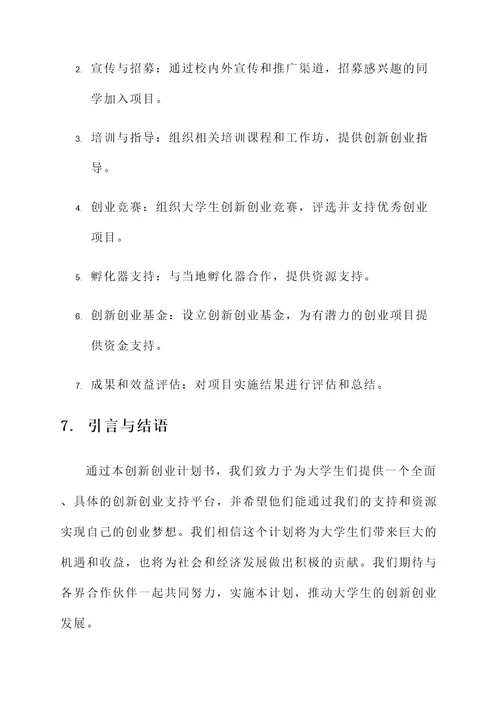 2. 宣传与招募：通过校内外宣传和推广渠道，招募感兴趣的同学加入项目。

3. 培训与指导：组织相关培训课程和工作坊，提供创新创业指导。

4. 创业竞赛：组织大学生创新创业竞赛，评选并支持优秀创业项目。

5. 孵化器支持：与当地孵化器合作，提供资源支持。

6. 创新创业基金：设立创新创业基金，为有潜力的创业项目提供资金支持。

7. 成果和效益评估：对项目实施结果进行评估和总结。

7. 引言与结语

通过本创新创业计划书，我们致力于为大学生们提供一个全面、具体的创新创业支持平台，并希望他们能通过我们的支持和资源实现自己的创业梦想。我们相信这个计划将为大学生们带来巨大的机遇和收益，也将为社会和经济发展做出积极的贡献。我们期待与各界合作伙伴一起共同努力，实施本计划，推动大学生的创新创业发展。